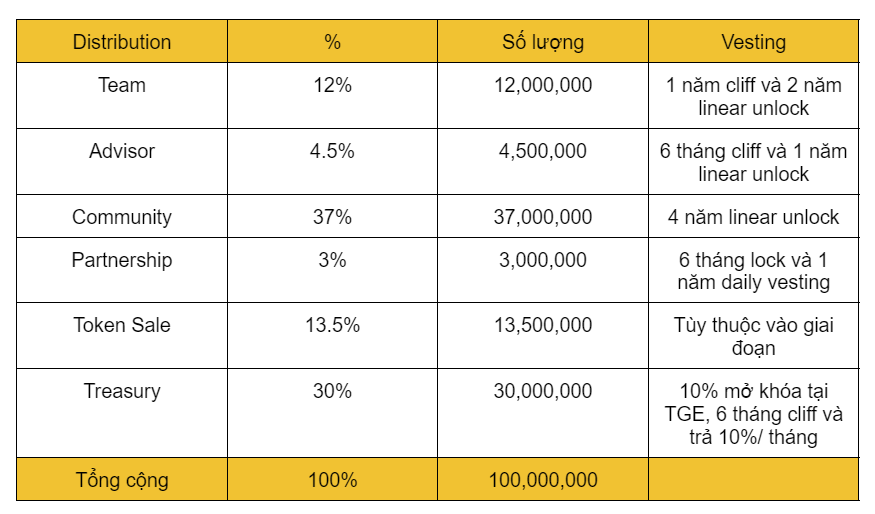 | Distribution | % | Số lượng | Vesting |
|---|---|---|---|
| Team | 12% | 12,000,000 | 1 năm cliff và 2 năm linear unlock |
| Advisor | 4.5% | 4,500,000 | 6 tháng cliff và 1 năm linear unlock |
| Community | 37% | 37,000,000 | 4 năm linear unlock |
| Partnership | 3% | 3,000,000 | 6 tháng lock và 1 năm daily vesting |
| Token Sale | 13.5% | 13,500,000 | Tùy thuộc vào giai đoạn |
| Treasury | 30% | 30,000,000 | 10% mở khóa tại TGE, 6 tháng cliff và trả 10%/ tháng |
| Tổng cộng | 100% | 100,000,000 | |